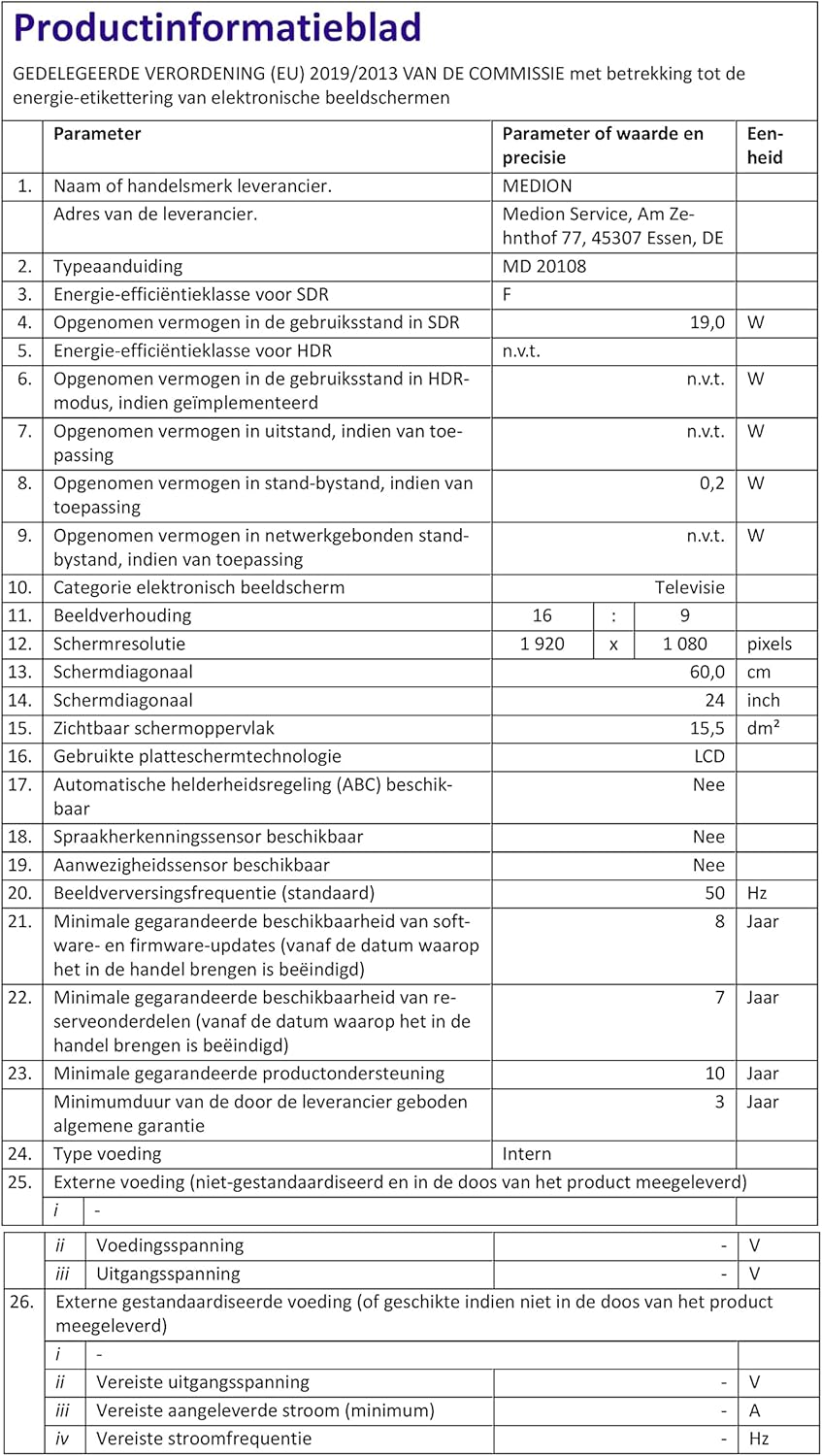 Productinformatieblad

GEDELEGEERDE VERORDENING (EU) 2019/2013 VAN DE COMMISSIE met betrekking tot de energie-etikettering van elektronische beeldschermen

| | Parameter | Parameter of waarde en precisie | Eenheid |
|---|---|---|---|
| 1. | Naam of handelsmerk leverancier. | MEDION | |
| | Adres van de leverancier. | Medion Service, Am Zehnthof 77, 45307 Essen, DE | |
| 2. | Typeaanduiding | MD 20108 | |
| 3. | Energie-efficiëntieklasse voor SDR | F | |
| 4. | Opgenomen vermogen in de gebruiksstand in SDR | 19,0 | W |
| 5. | Energie-efficiëntieklasse voor HDR | n.v.t. | |
| 6. | Opgenomen vermogen in de gebruiksstand in HDR-modus, indien geïmplementeerd | n.v.t. | W |
| 7. | Opgenomen vermogen in uitstand, indien van toepassing | n.v.t. | W |
| 8. | Opgenomen vermogen in stand-bystand, indien van toepassing | 0,2 | W |
| 9. | Opgenomen vermogen in netwerkgebonden stand-bystand, indien van toepassing | n.v.t. | W |
| 10. | Categorie elektronisch beeldscherm | Televisie | |
| 11. | Beeldverhouding | 16 : 9 | |
| 12. | Schermresolutie | 1 920 x 1 080 | pixels |
| 13. | Schermdiagonaal | 60,0 | cm |
| 14. | Schermdiagonaal | 24 | inch |
| 15. | Zichtbaar schermoppervlak | 15,5 | dm² |
| 16. | Gebruikte platteschermtechnologie | LCD | |
| 17. | Automatische helderheidsregeling (ABC) beschikbaar | Nee | |
| 18. | Spraakherkenningssensor beschikbaar | Nee | |
| 19. | Aanwezigheidssensor beschikbaar | Nee | |
| 20. | Beeldverversingsfrequentie (standaard) | 50 | Hz |
| 21. | Minimale gegarandeerde beschikbaarheid van software- en firmware-updates (vanaf de datum waarop het in de handel brengen is beëindigd) | 8 | Jaar |
| 22. | Minimale gegarandeerde beschikbaarheid van reserveonderdelen (vanaf de datum waarop het in de handel brengen is beëindigd) | 7 | Jaar |
| 23. | Minimale gegarandeerde productondersteuning | 10 | Jaar |
| | Minimumduur van de door de leverancier geboden algemene garantie | 3 | Jaar |
| 24. | Type voeding | Intern | |
| 25. | Externe voeding (niet-gestandaardiseerd en in de doos van het product meegeleverd) | | |
| | i - | | |
| | ii Voedingsspanning | - | V |
| | iii Uitgangsspanning | - | V |
| 26. | Externe gestandaardiseerde voeding (of geschikte indien niet in de doos van het product meegeleverd) | | |
| | i - | | |
| | ii Vereiste uitgangsspanning | - | V |
| | iii Vereiste aangeleverde stroom (minimum) | - | A |
| | iv Vereiste stroomfrequentie | - | Hz |